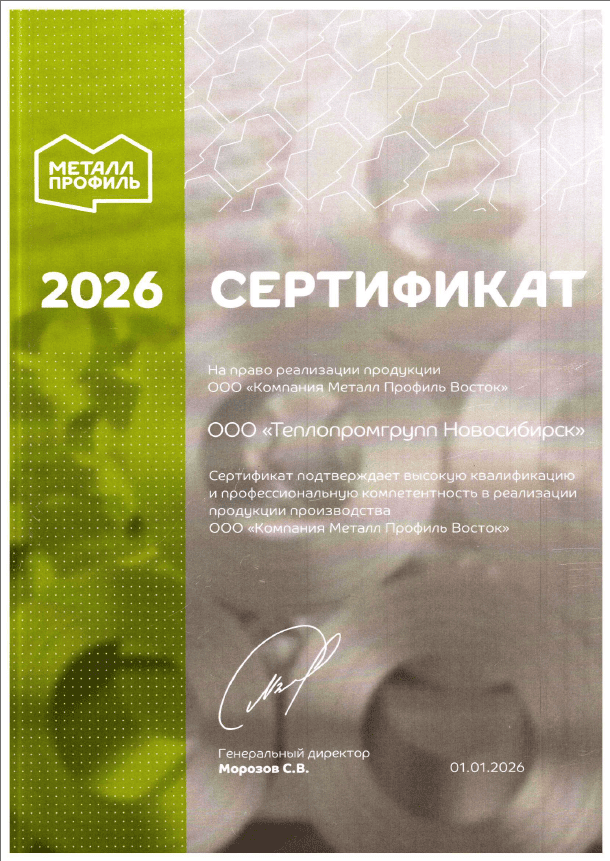 МЕТАЛЛ
ПРОФИЛЬ

2026 СЕРТИФИКАТ

На право реализации продукции
ООО «Компания Металл Профиль Восток»

ООО «Теплопромгрупп Новосибирск»

Сертификат подтверждает высокую квалификацию и профессиональную компетентность в реализации продукции производства
ООО «Компания Металл Профиль Восток»

Генеральный директор
Морозов С.В.

01.01.2026